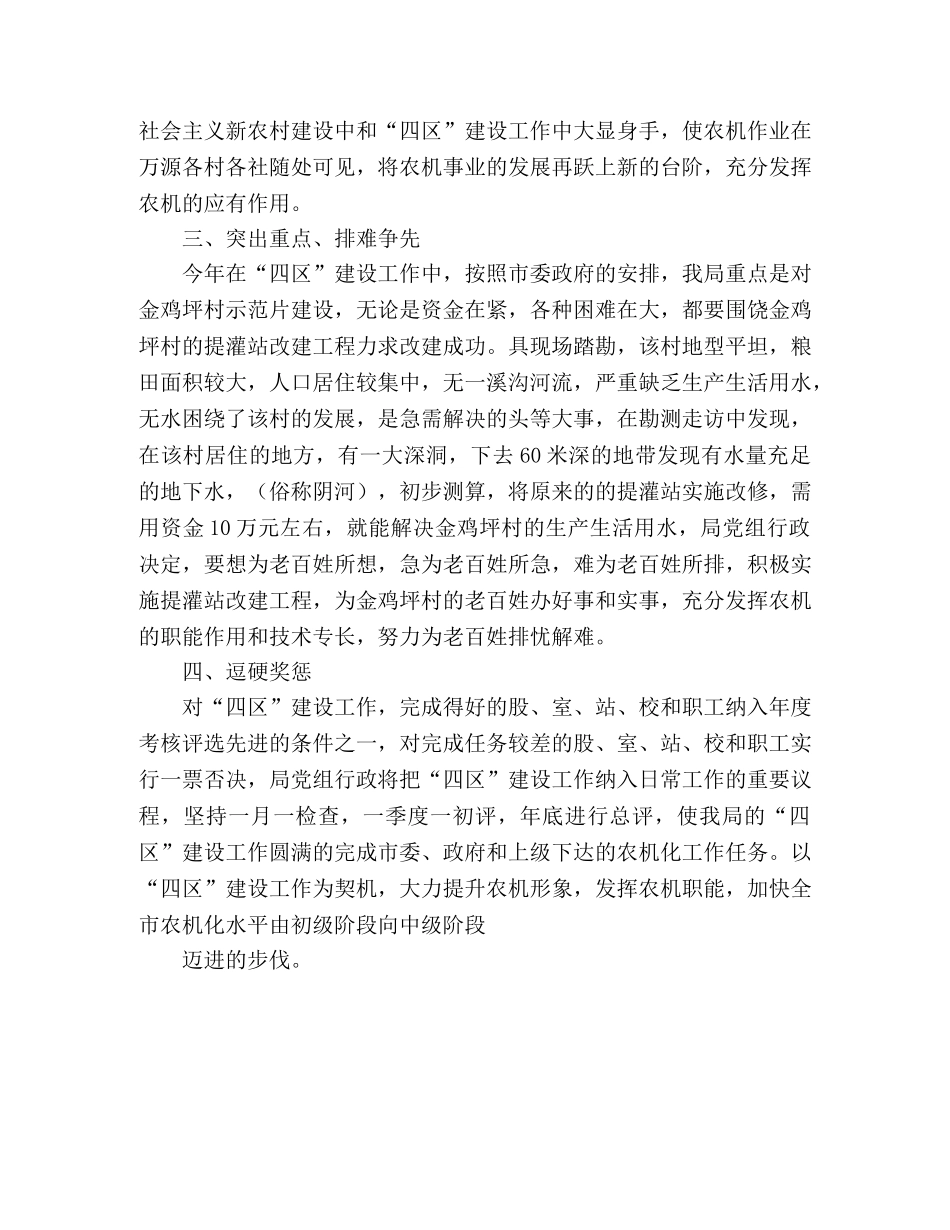 社会主义新农村建设中和“四区”建设工作中大显身手，使农机作业在万源各村各社随处可见，将农机事业的发展再跃上新的台阶，充分发挥农机的应有作用。

三、突出重点、排难争先

今年在“四区”建设工作中，按照市委政府的安排，我局重点是对金鸡坪村示范片建设，无论是资金在紧，各种困难在大，都要围饶金鸡坪村的提灌站改建工程力求改建成功。具现场踏勘，该村地型平坦，粮田面积较大，人口居住较集中，无一溪沟河流，严重缺乏生产生活用水，无水困绕了该村的发展，是急需解决的头等大事，在勘测走访中发现，在该村居住的地方，有一大深洞，下去60米深的地带发现有水量充足的地下水，（俗称阴河），初步测算，将原来的的提灌站实施改修，需用资金10万元左右，就能解决金鸡坪村的生产生活用水，局党组行政决定，要想为老百姓所想，急为老百姓所急，难为老百姓所排，积极实施提灌站改建工程，为金鸡坪村的老百姓办好事和实事，充分发挥农机的职能作用和技术专长，努力为老百姓排忧解难。

四、逗硬奖惩

对“四区”建设工作，完成得好的股、室、站、校和职工纳入年度考核评选先进的条件之一，对完成任务较差的股、室、站、校和职工实行一票否决，局党组行政将把“四区”建设工作纳入日常工作的重要议程，坚持一月一检查，一季度一初评，年底进行总评，使我局的“四区”建设工作圆满的完成市委、政府和上级下达的农机化工作任务。以“四区”建设工作为契机，大力提升农机形象，发挥农机职能，加快全市农机化水平由初级阶段向中级阶段

迈进的步伐。